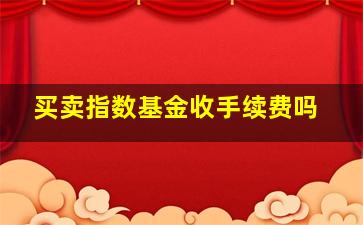 买卖指数基金收手续费吗